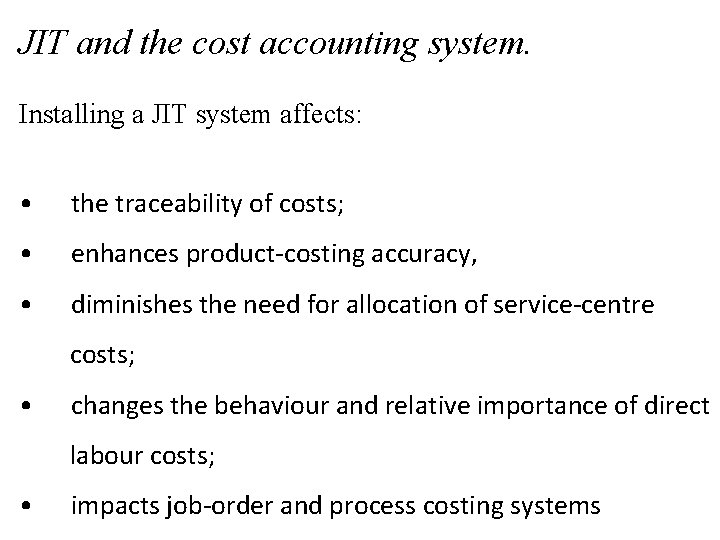 JIT and the cost accounting system.

Installing a JIT system affects:

• the traceability of costs;
• enhances product-costing accuracy,
• diminishes the need for allocation of service-centre costs;
• changes the behaviour and relative importance of direct labour costs;
• impacts job-order and process costing systems